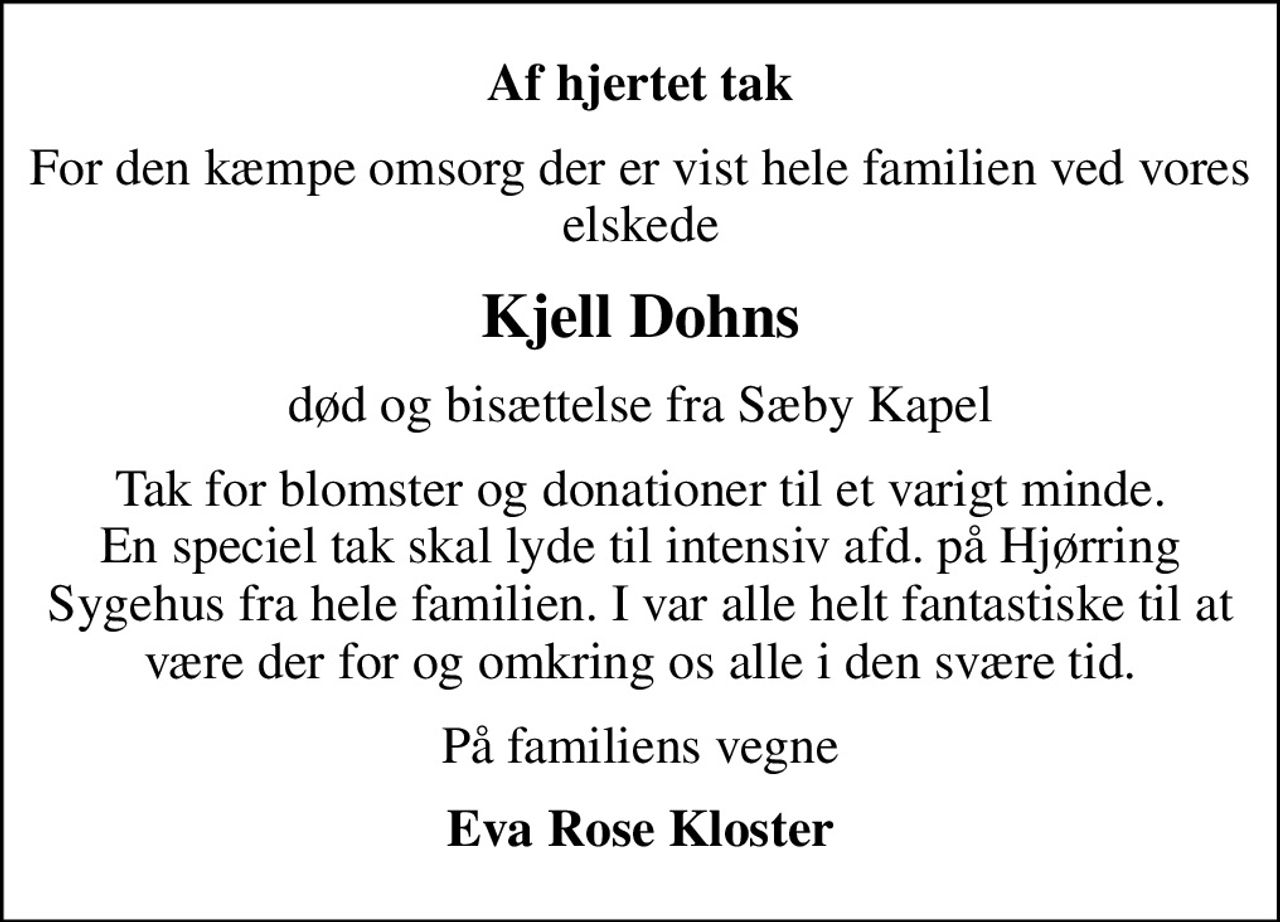 Af hjertet tak

For den kæmpe omsorg der er vist hele familien ved vores elskede

Kjell Dohns

død og bisættelse fra Sæby Kapel

Tak for blomster og donationer til et varigt minde. En speciel tak skal lyde til intensiv afd. på Hjørring Sygehus fra hele familien. I var alle helt fantastiske til at være der for og omkring os alle i den svære tid.

På familiens vegne

Eva Rose Kloster